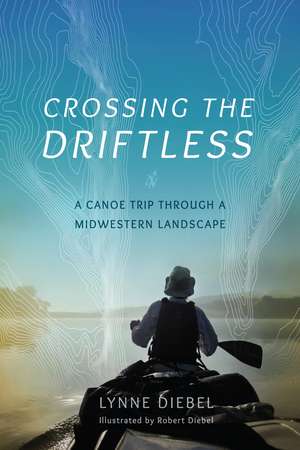 CROSSING THE DRIFTLESS

A CANOE TRIP THROUGH A MIDWESTERN LANDSCAPE

LYNNE DIEBEL

Illustrated by Robert Diebel